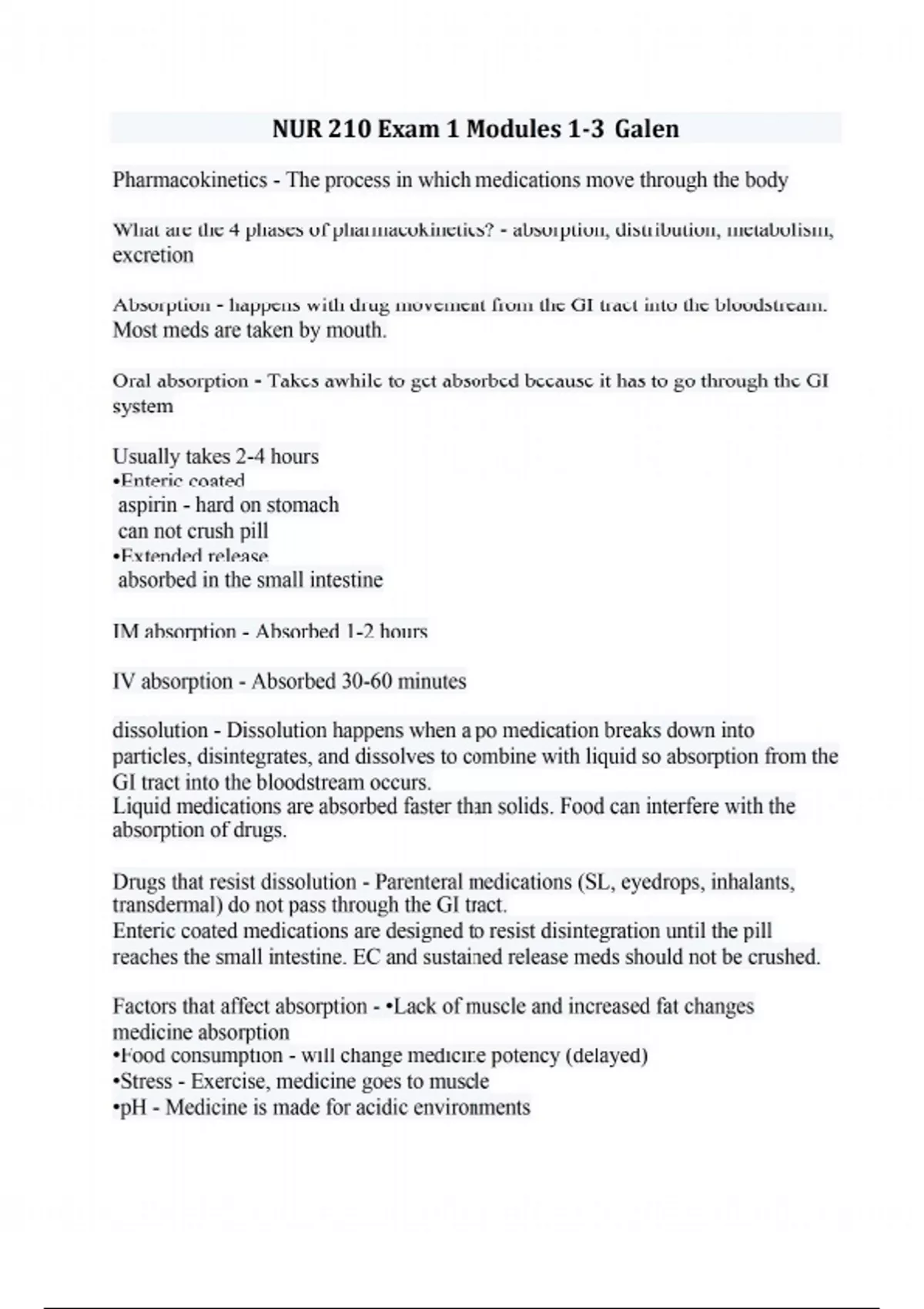 NUR 210 Exam 1 Modules 1-3 Galen

Pharmacokinetics - The process in which medications move through the body

What are the 4 phases of pharmacokinetics? - absorption, distribution, metabolism, excretion

Absorption - happens with drug movement from the GI tract into the bloodstream. Most meds are taken by mouth.

Oral absorption - Takes awhile to get absorbed because it has to go through the GI system

Usually takes 2-4 hours
•Enteric coated
aspirin - hard on stomach
can not crush pill
•Extended release
absorbed in the small intestine

IM absorption - Absorbed 1-2 hours

IV absorption - Absorbed 30-60 minutes

dissolution - Dissolution happens when a po medication breaks down into particles, disintegrates, and dissolves to combine with liquid so absorption from the GI tract into the bloodstream occurs.
Liquid medications are absorbed faster than solids. Food can interfere with the absorption of drugs.

Drugs that resist dissolution - Parenteral medications (SL, eyedrops, inhalants, transdermal) do not pass through the GI tract.
Enteric coated medications are designed to resist disintegration until the pill reaches the small intestine. EC and sustained release meds should not be crushed.

Factors that affect absorption - •Lack of muscle and increased fat changes medicine absorption
•Food consumption - will change medicine potency (delayed)
•Stress - Exercise, medicine goes to muscle
•pH - Medicine is made for acidic environments